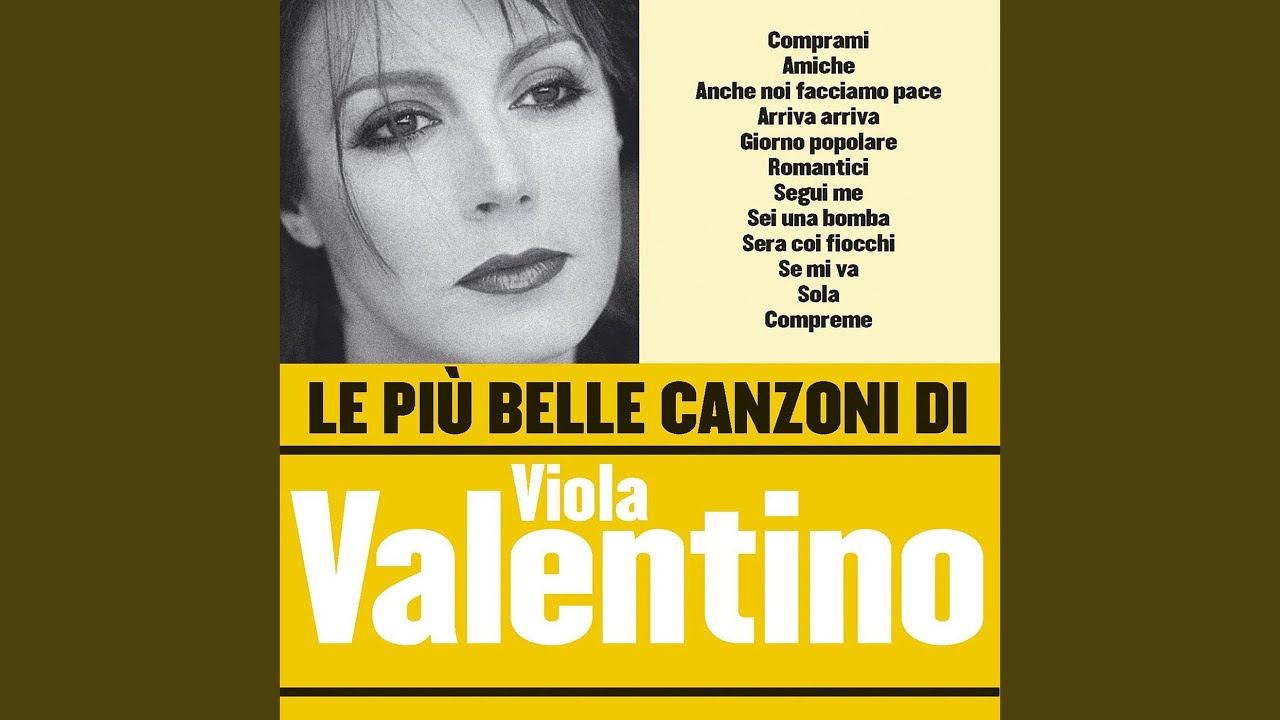 Comprami
Amiche
Anche noi facciamo pace
Arriva arriva
Giorno popolare
Romantici
Segui me
Sei una bomba
Sera coi fiocchi
Se mi va
Sola
Compreme

LE PIÙ BELLE CANZONI DI

Viola
Valentino